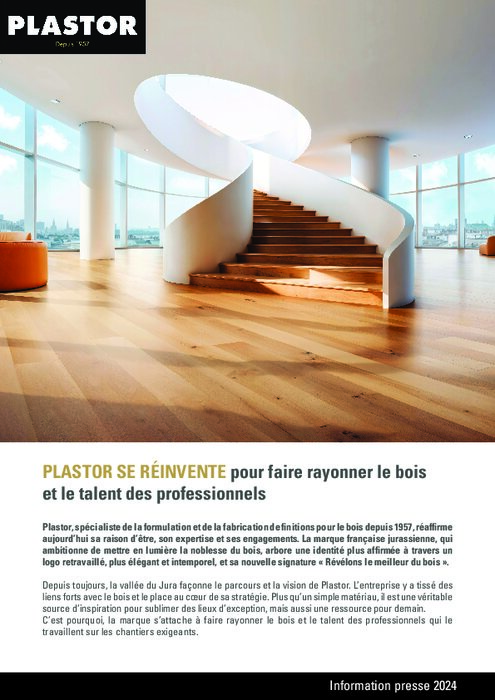 PLASTOR
Depuis 1957

PLASTOR SE RÉINVENTE pour faire rayonner le bois et le talent des professionnels

Plastor, spécialiste de la formulation et de la fabrication de finitions pour le bois depuis 1957, réaffirme aujourd'hui sa raison d'être, son expertise et ses engagements. La marque française jurassienne, qui ambitionne de mettre en lumière la noblesse du bois, arbore une identité plus affirmée à travers un logo retravaillé, plus élégant et intemporel, et sa nouvelle signature « Révélons le meilleur du bois ».

Depuis toujours, la vallée du Jura façonne le parcours et la vision de Plastor. L'entreprise y a tissé des liens forts avec le bois et le place au cœur de sa stratégie. Plus qu'un simple matériau, il est une véritable source d'inspiration pour sublimer des lieux d'exception, mais aussi une ressource pour demain.
C'est pourquoi, la marque s'attache à faire rayonner le bois et le talent des professionnels qui le travaillent sur les chantiers exigeants.

Information presse 2024